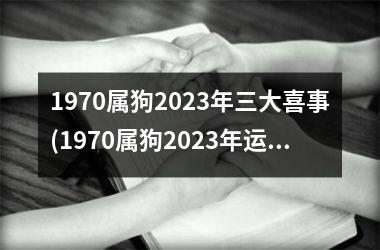 1970属狗2023年三大喜事(1970属狗2023年运...